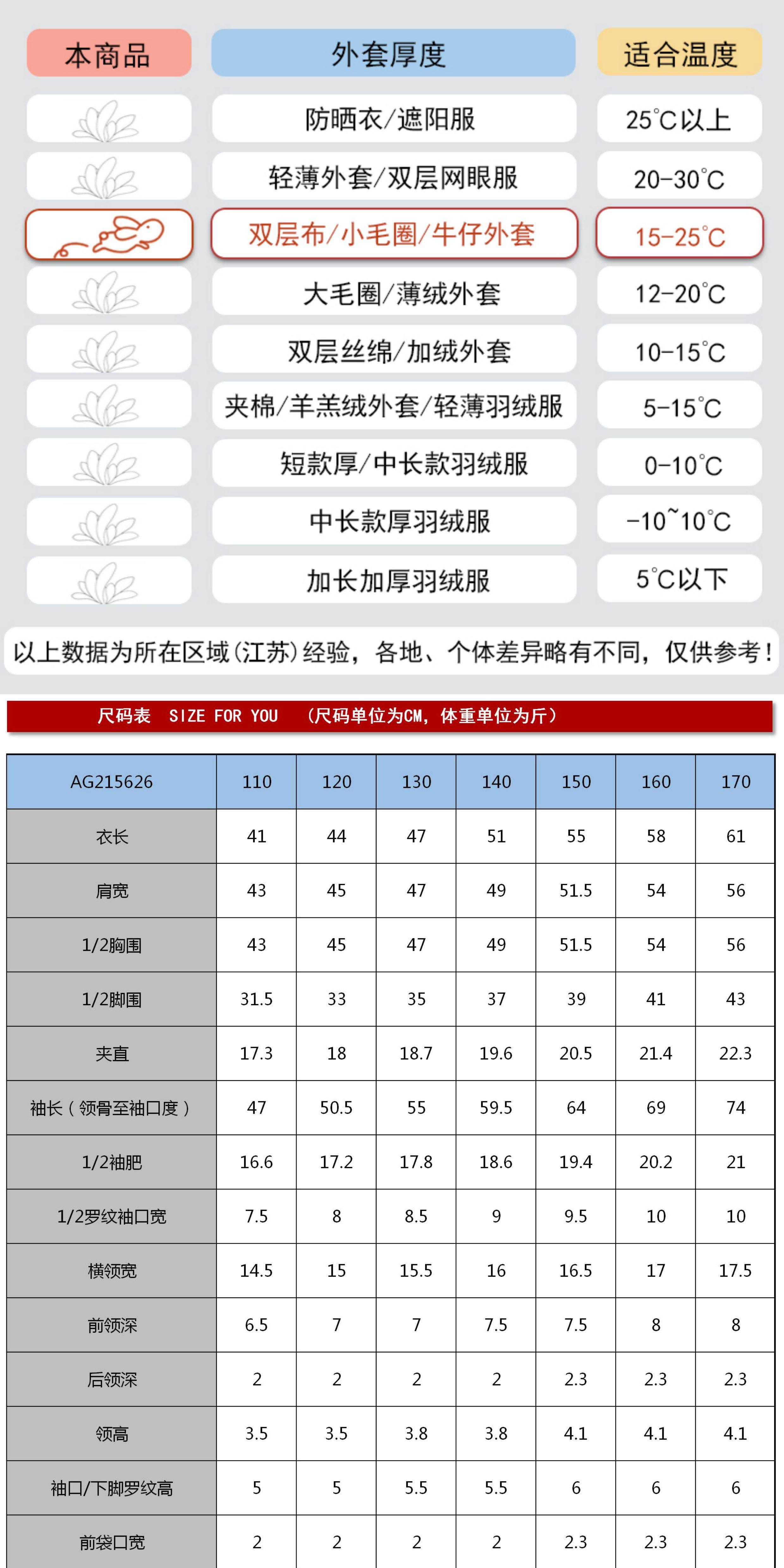 | 本商品 | 外套厚度 | 适合温度 |
|---|---|---|
| | 防晒衣/遮阳服 | 25℃以上 |
| | 轻薄外套/双层网眼服 | 20-30℃ |
| | 双层布/小毛圈/牛仔外套 | 15-25℃ |
| | 大毛圈/薄绒外套 | 12-20℃ |
| | 双层丝绵/加绒外套 | 10-15℃ |
| | 夹棉/羊羔绒外套/轻薄羽绒服 | 5-15℃ |
| | 短款厚/中长款羽绒服 | 0-10℃ |
| | 中长款厚羽绒服 | -10~10℃ |
| | 加长加厚羽绒服 | 5℃以下 |

以上数据为所在区域(江苏)经验，各地、个体差异略有不同，仅供参考！

尺码表 SIZE FOR YOU （尺码单位为CM，体重单位为斤）

| AG215626 | 110 | 120 | 130 | 140 | 150 | 160 | 170 |
|---|---|---|---|---|---|---|---|
| 衣长 | 41 | 44 | 47 | 51 | 55 | 58 | 61 |
| 肩宽 | 43 | 45 | 47 | 49 | 51.5 | 54 | 56 |
| 1/2胸围 | 43 | 45 | 47 | 49 | 51.5 | 54 | 56 |
| 1/2脚围 | 31.5 | 33 | 35 | 37 | 39 | 41 | 43 |
| 夹直 | 17.3 | 18 | 18.7 | 19.6 | 20.5 | 21.4 | 22.3 |
| 袖长（领骨至袖口度） | 47 | 50.5 | 55 | 59.5 | 64 | 69 | 74 |
| 1/2袖肥 | 16.6 | 17.2 | 17.8 | 18.6 | 19.4 | 20.2 | 21 |
| 1/2罗纹袖口宽 | 7.5 | 8 | 8.5 | 9 | 9.5 | 10 | 10 |
| 横领宽 | 14.5 | 15 | 15.5 | 16 | 16.5 | 17 | 17.5 |
| 前领深 | 6.5 | 7 | 7 | 7.5 | 7.5 | 8 | 8 |
| 后领深 | 2 | 2 | 2 | 2 | 2.3 | 2.3 | 2.3 |
| 领高 | 3.5 | 3.5 | 3.8 | 3.8 | 4.1 | 4.1 | 4.1 |
| 袖口/下脚罗纹高 | 5 | 5 | 5.5 | 5.5 | 6 | 6 | 6 |
| 前袋口宽 | 2 | 2 | 2 | 2 | 2.3 | 2.3 | 2.3 |